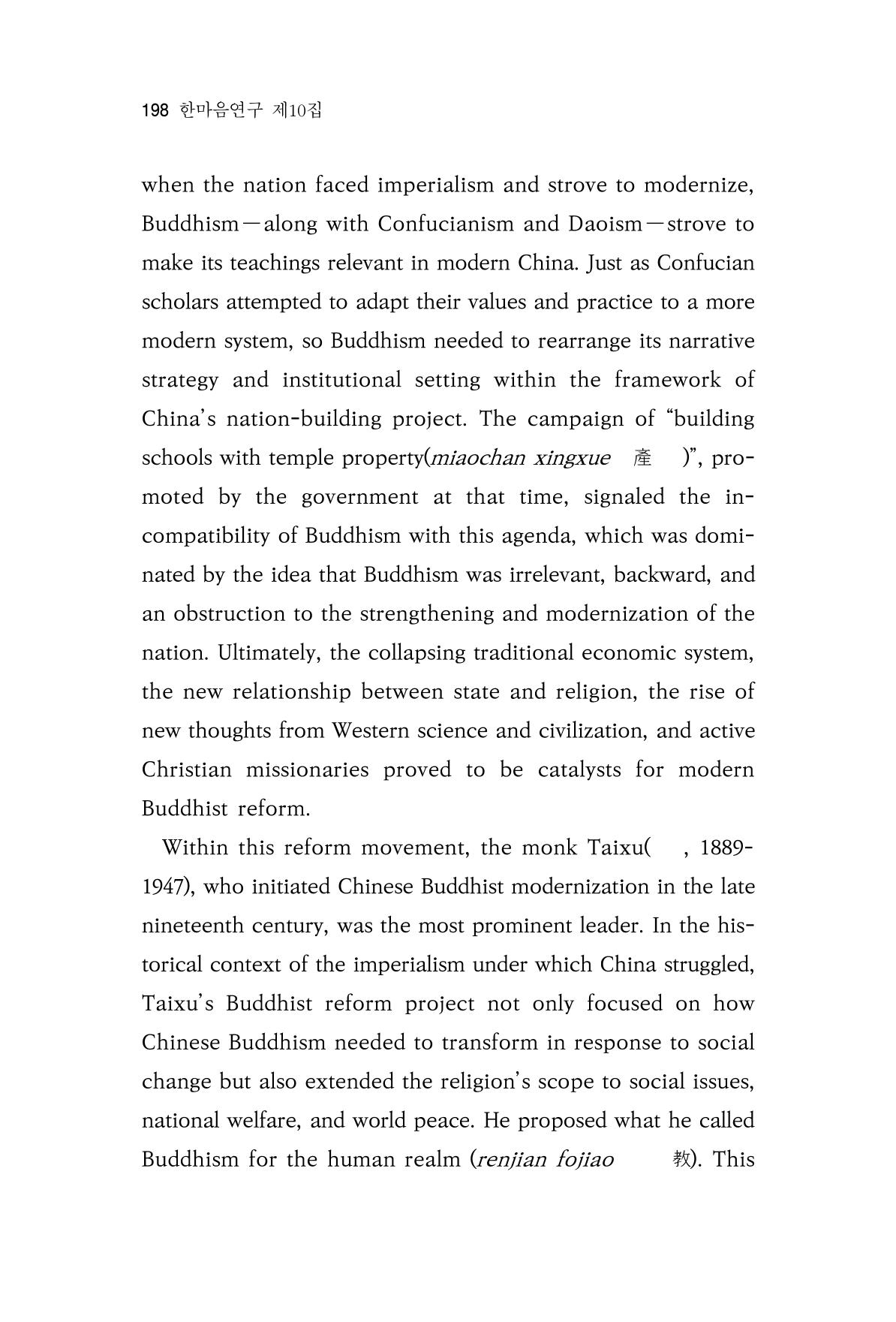 198 한마음연구 제10집

when the nation faced imperialism and strove to modernize, Buddhism—along with Confucianism and Daoism—strove to make its teachings relevant in modern China. Just as Confucian scholars attempted to adapt their values and practice to a more modern system, so Buddhism needed to rearrange its narrative strategy and institutional setting within the framework of China's nation-building project. The campaign of "building schools with temple property(miaochan xingxue 產 )", promoted by the government at that time, signaled the incompatibility of Buddhism with this agenda, which was dominated by the idea that Buddhism was irrelevant, backward, and an obstruction to the strengthening and modernization of the nation. Ultimately, the collapsing traditional economic system, the new relationship between state and religion, the rise of new thoughts from Western science and civilization, and active Christian missionaries proved to be catalysts for modern Buddhist reform.

Within this reform movement, the monk Taixu( , 1889-1947), who initiated Chinese Buddhist modernization in the late nineteenth century, was the most prominent leader. In the historical context of the imperialism under which China struggled, Taixu's Buddhist reform project not only focused on how Chinese Buddhism needed to transform in response to social change but also extended the religion's scope to social issues, national welfare, and world peace. He proposed what he called Buddhism for the human realm (renjian fojiao 教). This